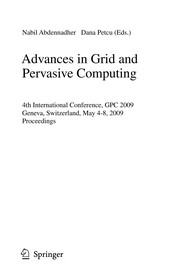 Nabil Abdennadher Dana Petcu (Eds.)

Advances in Grid and Pervasive Computing

4th International Conference, GPC 2009
Geneva, Switzerland, May 4-8, 2009
Proceedings

Springer